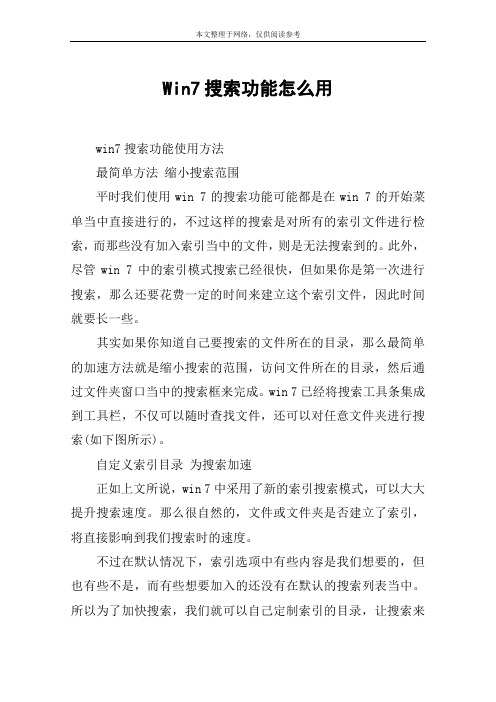 本文整理于网络，仅供阅读参考

Win7 搜索功能怎么用

win7 搜索功能使用方法

最简单方法 缩小搜索范围

平时我们使用 win 7 的搜索功能可能都是在 win 7 的开始菜单当中直接进行的，不过这样的搜索是对所有的索引文件进行检索，而那些没有加入索引当中的文件，则是无法搜索到的。此外，尽管 win 7 中的索引模式搜索已经很快，但如果你是第一次进行搜索，那么还要花费一定的时间来建立这个索引文件，因此时间就要长一些。

其实如果你知道自己要搜索的文件所在的目录，那么最简单的加速方法就是缩小搜索的范围，访问文件所在的目录，然后通过文件夹窗口当中的搜索框来完成。win 7 已经将搜索工具条集成到工具栏，不仅可以随时查找文件，还可以对任意文件夹进行搜索(如下图所示)。

自定义索引目录 为搜索加速

正如上文所说，win 7 中采用了新的索引搜索模式，可以大大提升搜索速度。那么很自然的，文件或文件夹是否建立了索引，将直接影响到我们搜索时的速度。

不过在默认情况下，索引选项中有些内容是我们想要的，但也有些不是，而有些想要加入的还没有在默认的搜索列表当中。所以为了加快搜索，我们就可以自己定制索引的目录，让搜索来